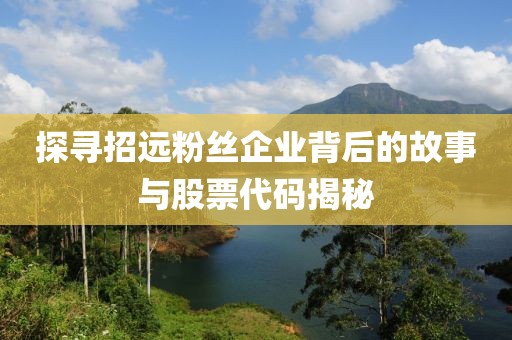 探寻招远粉丝企业背后的故事与股票代码揭秘